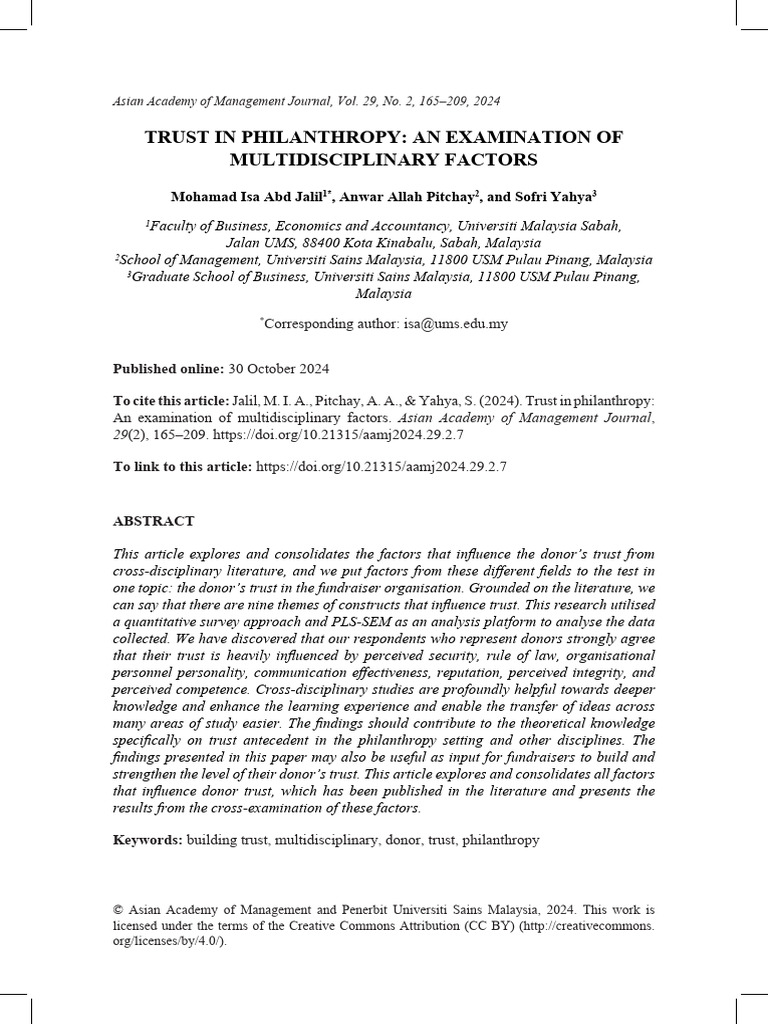 Asian Academy of Management Journal, Vol. 29, No. 2, 165–209, 2024

TRUST IN PHILANTHROPY: AN EXAMINATION OF MULTIDISCIPLINARY FACTORS

Mohamad Isa Abd Jalil$^{1*}$, Anwar Allah Pitchay$^{2}$, and Sofri Yahya$^{3}$

$^{1}$Faculty of Business, Economics and Accountancy, Universiti Malaysia Sabah, Jalan UMS, 88400 Kota Kinabalu, Sabah, Malaysia
$^{2}$School of Management, Universiti Sains Malaysia, 11800 USM Pulau Pinang, Malaysia
$^{3}$Graduate School of Business, Universiti Sains Malaysia, 11800 USM Pulau Pinang, Malaysia

$^{*}$Corresponding author: isa@ums.edu.my

Published online: 30 October 2024

To cite this article: Jalil, M. I. A., Pitchay, A. A., & Yahya, S. (2024). Trust in philanthropy: An examination of multidisciplinary factors. Asian Academy of Management Journal, 29(2), 165–209. https://doi.org/10.21315/aamj2024.29.2.7

To link to this article: https://doi.org/10.21315/aamj2024.29.2.7

ABSTRACT

This article explores and consolidates the factors that influence the donor's trust from cross-disciplinary literature, and we put factors from these different fields to the test in one topic: the donor's trust in the fundraiser organisation. Grounded on the literature, we can say that there are nine themes of constructs that influence trust. This research utilised a quantitative survey approach and PLS-SEM as an analysis platform to analyse the data collected. We have discovered that our respondents who represent donors strongly agree that their trust is heavily influenced by perceived security, rule of law, organisational personnel personality, communication effectiveness, reputation, perceived integrity, and perceived competence. Cross-disciplinary studies are profoundly helpful towards deeper knowledge and enhance the learning experience and enable the transfer of ideas across many areas of study easier. The findings should contribute to the theoretical knowledge specifically on trust antecedent in the philanthropy setting and other disciplines. The findings presented in this paper may also be useful as input for fundraisers to build and strengthen the level of their donor's trust. This article explores and consolidates all factors that influence donor trust, which has been published in the literature and presents the results from the cross-examination of these factors.

Keywords: building trust, multidisciplinary, donor, trust, philanthropy

© Asian Academy of Management and Penerbit Universiti Sains Malaysia, 2024. This work is licensed under the terms of the Creative Commons Attribution (CC BY) (http://creativecommons.org/licenses/by/4.0/).